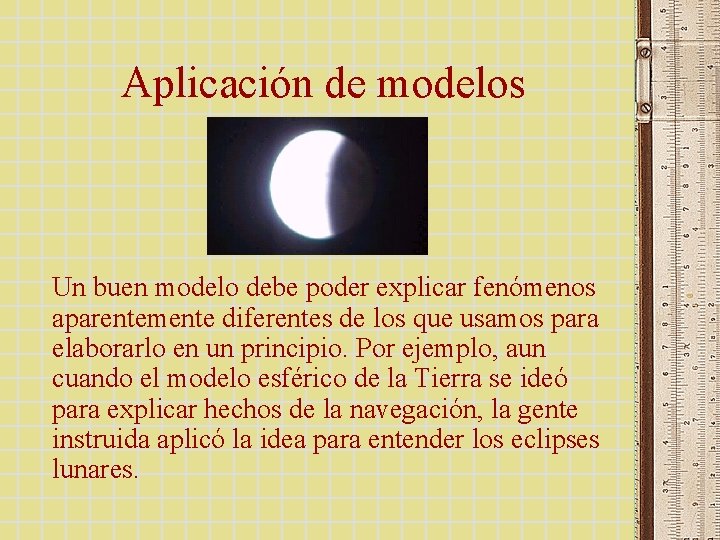 Aplicación de modelos

Un buen modelo debe poder explicar fenómenos aparentemente diferentes de los que usamos para elaborarlo en un principio. Por ejemplo, aun cuando el modelo esférico de la Tierra se ideó para explicar hechos de la navegación, la gente instruida aplicó la idea para entender los eclipses lunares.